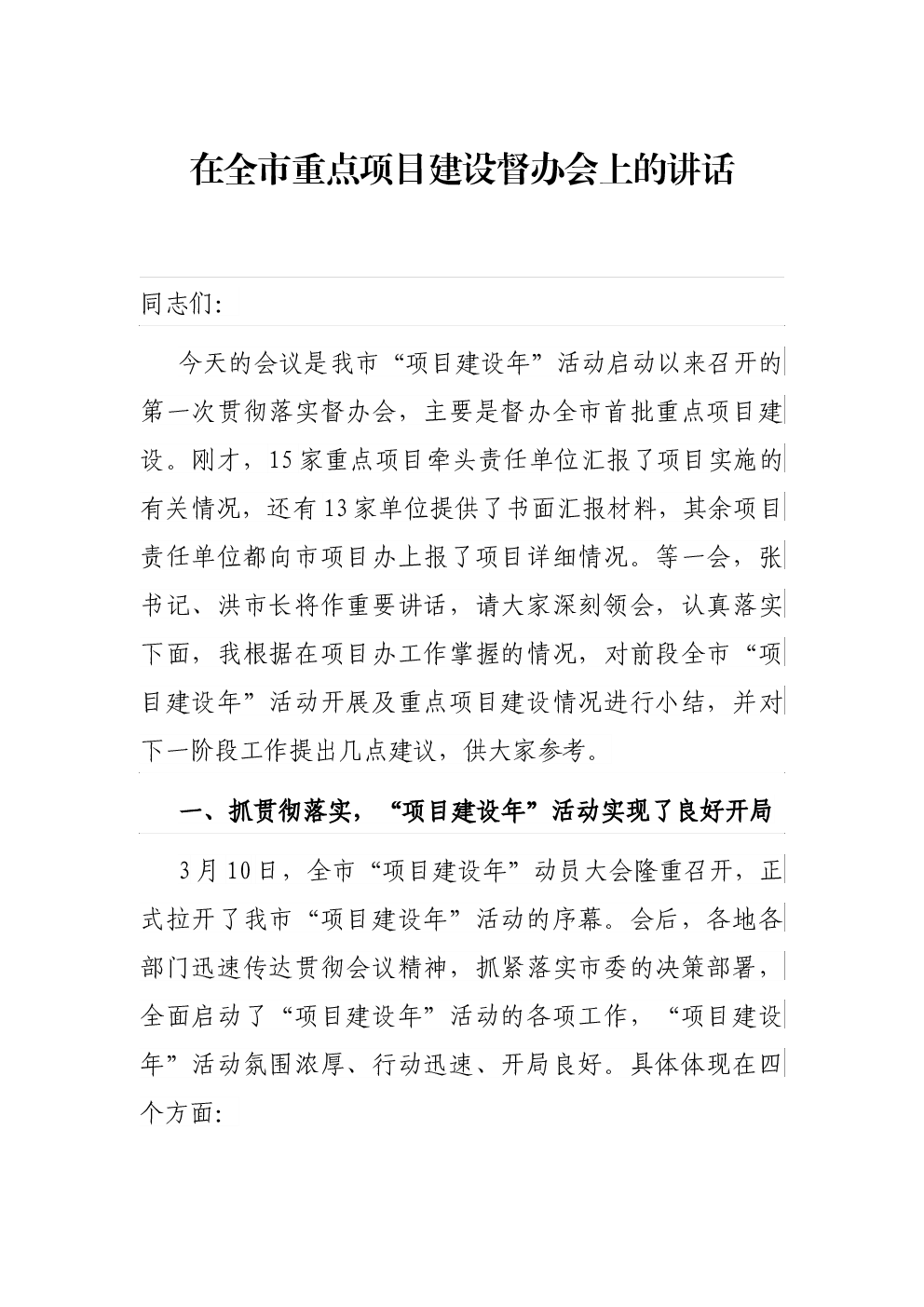 在全市重点项目建设督办会上的讲话

同志们:

今天的会议是我市“项目建设年”活动启动以来召开的第一次贯彻落实督办会，主要是督办全市首批重点项目建设。刚才，15家重点项目牵头责任单位汇报了项目实施的有关情况，还有13家单位提供了书面汇报材料，其余项目责任单位都向市项目办上报了项目详细情况。等一会，张书记、洪市长将作重要讲话，请大家深刻领会，认真落实下面，我根据在项目办工作掌握的情况，对前段全市“项目建设年”活动开展及重点项目建设情况进行小结，并对下一阶段工作提出几点建议，供大家参考。

一、抓贯彻落实，“项目建设年”活动实现了良好开局

3月10日，全市“项目建设年”动员大会隆重召开，正式拉开了我市“项目建设年”活动的序幕。会后，各地各部门迅速传达贯彻会议精神，抓紧落实市委的决策部署，全面启动了“项目建设年”活动的各项工作，“项目建设年”活动氛围浓厚、行动迅速、开局良好。具体体现在四个方面: